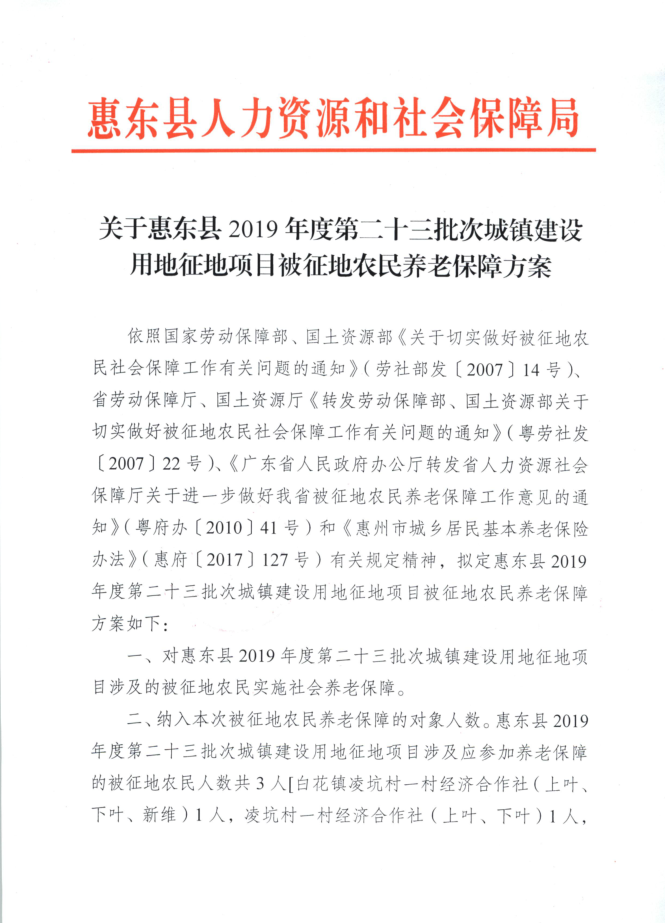 惠东县人力资源和社会保障局

关于惠东县2019年度第二十三批次城镇建设用地征地项目被征地农民养老保障方案

依照国家劳动保障部、国土资源部《关于切实做好被征地农民社会保障工作有关问题的通知》（劳社部发〔2007〕14号）、省劳动保障厅、国土资源厅《转发劳动保障部、国土资源部关于切实做好被征地农民社会保障工作有关问题的通知》（粤劳社发〔2007〕22号）、《广东省人民政府办公厅转发省人力资源社会保障厅关于进一步做好我省被征地农民养老保障工作意见的通知》（粤府办〔2010〕41号）和《惠州市城乡居民基本养老保险办法》（惠府〔2017〕127号）有关规定精神，拟定惠东县2019年度第二十三批次城镇建设用地征地项目被征地农民养老保障方案如下：

一、对惠东县2019年度第二十三批次城镇建设用地征地项目涉及的被征地农民实施社会养老保障。

二、纳入本次被征地农民养老保障的对象人数。惠东县2019年度第二十三批次城镇建设用地征地项目涉及应参加养老保障的被征地农民人数共3人[白花镇凌坑村一村经济合作社（上叶、下叶、新维）1人，凌坑村一村经济合作社（上叶、下叶）1人，